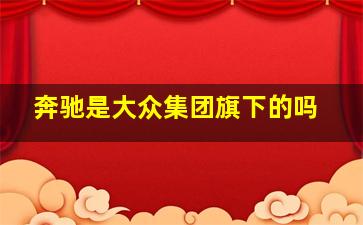 奔驰是大众集团旗下的吗